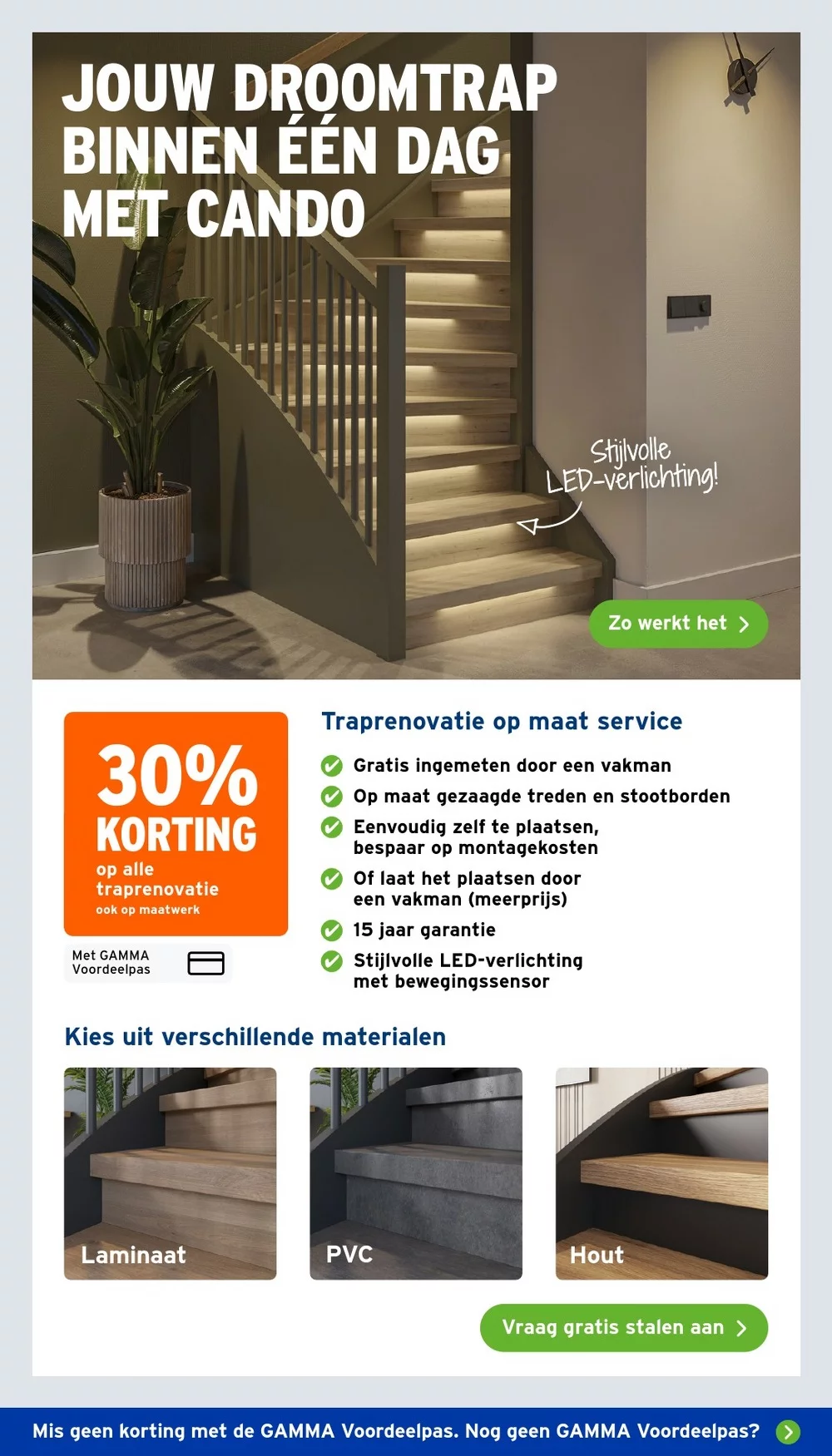 JOUW DROOMTRAP BINNEN ÉÉN DAG MET CANDO

Stijlvolle LED-verlichting!

Zo werkt het

30% KORTING
op alle traprenovatie
ook op maatwerk

Met GAMMA Voordeelpas

Traprenovatie op maat service

Gratis ingemeten door een vakman

Op maat gezaagde treden en stootborden

Eenvoudig zelf te plaatsen, bespaar op montagekosten

Of laat het plaatsen door een vakman (meerprijs)

15 jaar garantie

Stijlvolle LED-verlichting met bewegingssensor

Kies uit verschillende materialen

Laminaat

PVC

Hout

Vraag gratis stalen aan

Mis geen korting met de GAMMA Voordeelpas. Nog geen GAMMA Voordeelpas?